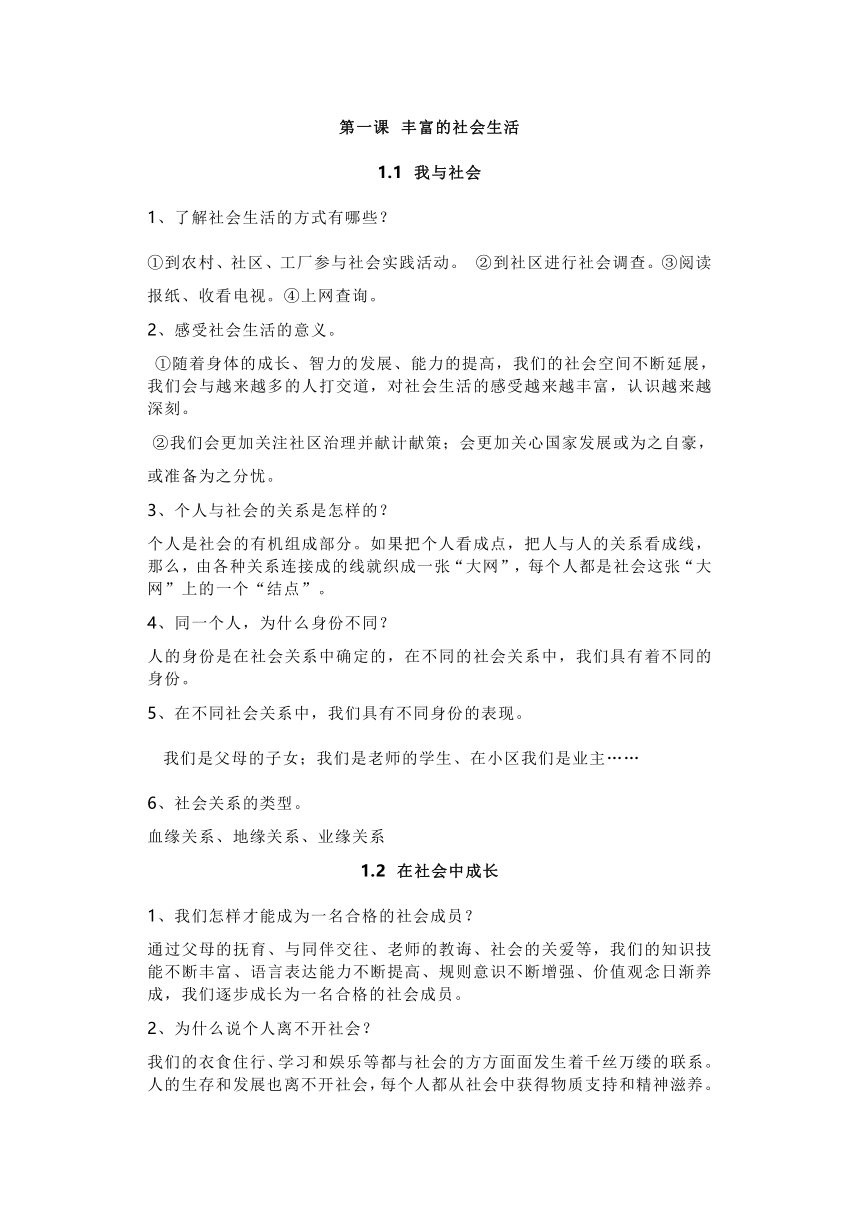 第一课 丰富的社会生活

1.1 我与社会

1、了解社会生活的方式有哪些？

①到农村、社区、工厂参与社会实践活动。 ②到社区进行社会调查。③阅读报纸、收看电视。④上网查询。

2、感受社会生活的意义。

①随着身体的成长、智力的发展、能力的提高，我们的社会空间不断延展，我们会与越来越多的人打交道，对社会生活的感受越来越丰富，认识越来越深刻。

②我们会更加关注社区治理并献计献策；会更加关心国家发展或为之自豪，或准备为之分忧。

3、个人与社会的关系是怎样的？

个人是社会的有机组成部分。如果把个人看成点，把人与人的关系看成线，那么，由各种关系连接成的线就织成一张“大网”，每个人都是社会这张“大网”上的一个“结点”。

4、同一个人，为什么身份不同？

人的身份是在社会关系中确定的，在不同的社会关系中，我们具有着不同的身份。

5、在不同社会关系中，我们具有不同身份的表现。

我们是父母的子女；我们是老师的学生、在小区我们是业主……

6、社会关系的类型。

血缘关系、地缘关系、业缘关系

1.2 在社会中成长

1、我们怎样才能成为一名合格的社会成员？

通过父母的抚育、与同伴交往、老师的教诲、社会的关爱等，我们的知识技能不断丰富、语言表达能力不断提高、规则意识不断增强、价值观念日渐养成，我们逐步成长为一名合格的社会成员。

2、为什么说个人离不开社会？

我们的衣食住行、学习和娱乐等都与社会的方方面面发生着千丝万缕的联系。人的生存和发展也离不开社会，每个人都从社会中获得物质支持和精神滋养。